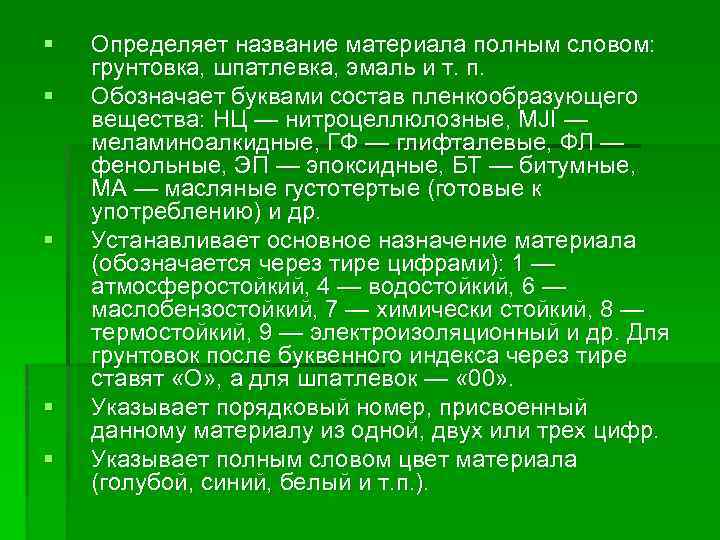 ▪ Определяет название материала полным словом: грунтовка, шпатлевка, эмаль и т. п.

▪ Обозначает буквами состав пленкообразующего вещества: НЦ — нитроцеллюлозные, MJI — меламиноалкидные, ГФ — глифталевые, ФЛ — фенольные, ЭП — эпоксидные, БТ — битумные, МА — масляные густотертые (готовые к употреблению) и др.

▪ Устанавливает основное назначение материала (обозначается через тире цифрами): 1 — атмосферостойкий, 4 — водостойкий, 6 — маслобензостойкий, 7 — химически стойкий, 8 — термостойкий, 9 — электроизоляционный и др. Для грунтовок после буквенного индекса через тире ставят «О», а для шпатлевок — «00».

▪ Указывает порядковый номер, присвоенный данному материалу из одной, двух или трех цифр.

▪ Указывает полным словом цвет материала (голубой, синий, белый и т.п.).